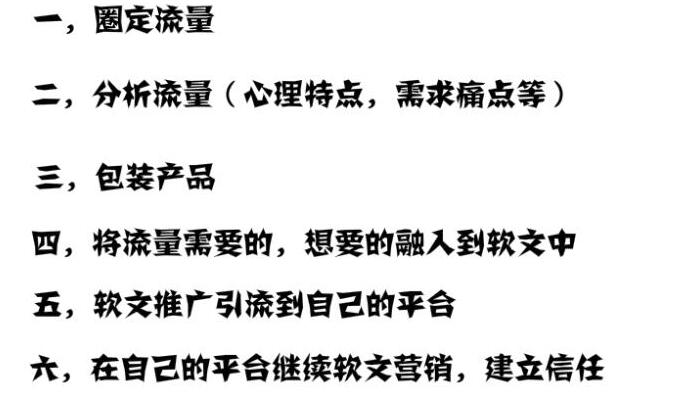 一，圈定流量

二，分析流量（心理特点，需求痛点等）

三，包装产品

四，将流量需要的，想要的融入到软文中

五，软文推广引流到自己的平台

六，在自己的平台继续软文营销，建立信任